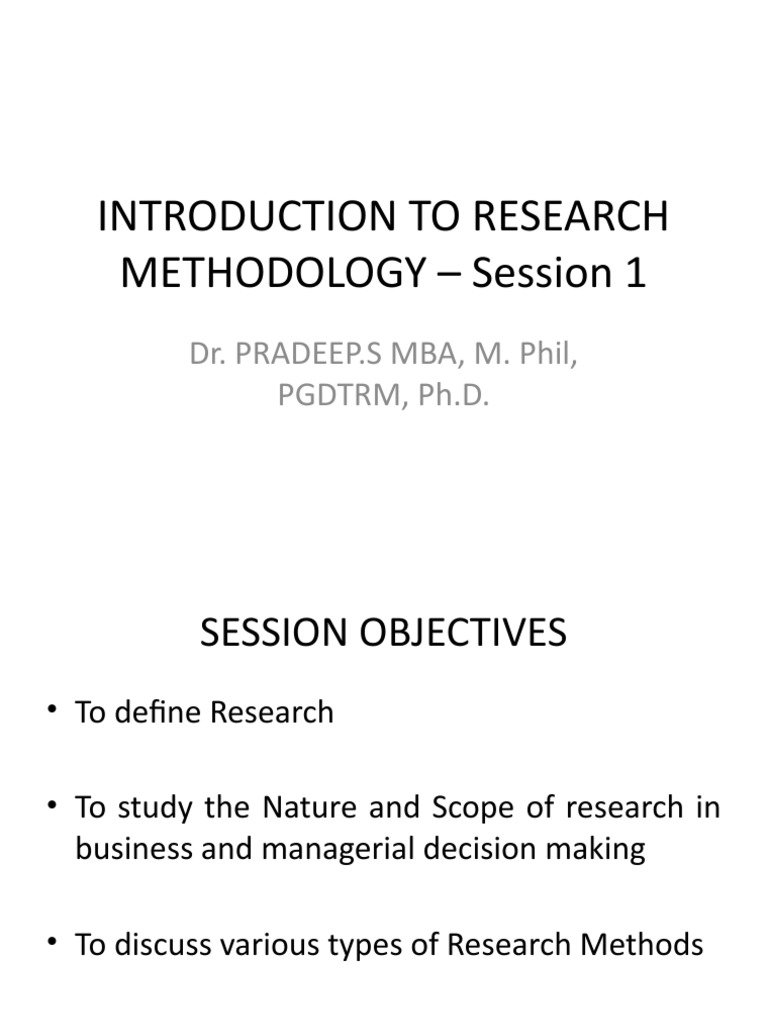 INTRODUCTION TO RESEARCH METHODOLOGY – Session 1

Dr. PRADEEP.S MBA, M. Phil, PGDTRM, Ph.D.

SESSION OBJECTIVES

• To define Research

• To study the Nature and Scope of research in business and managerial decision making

• To discuss various types of Research Methods